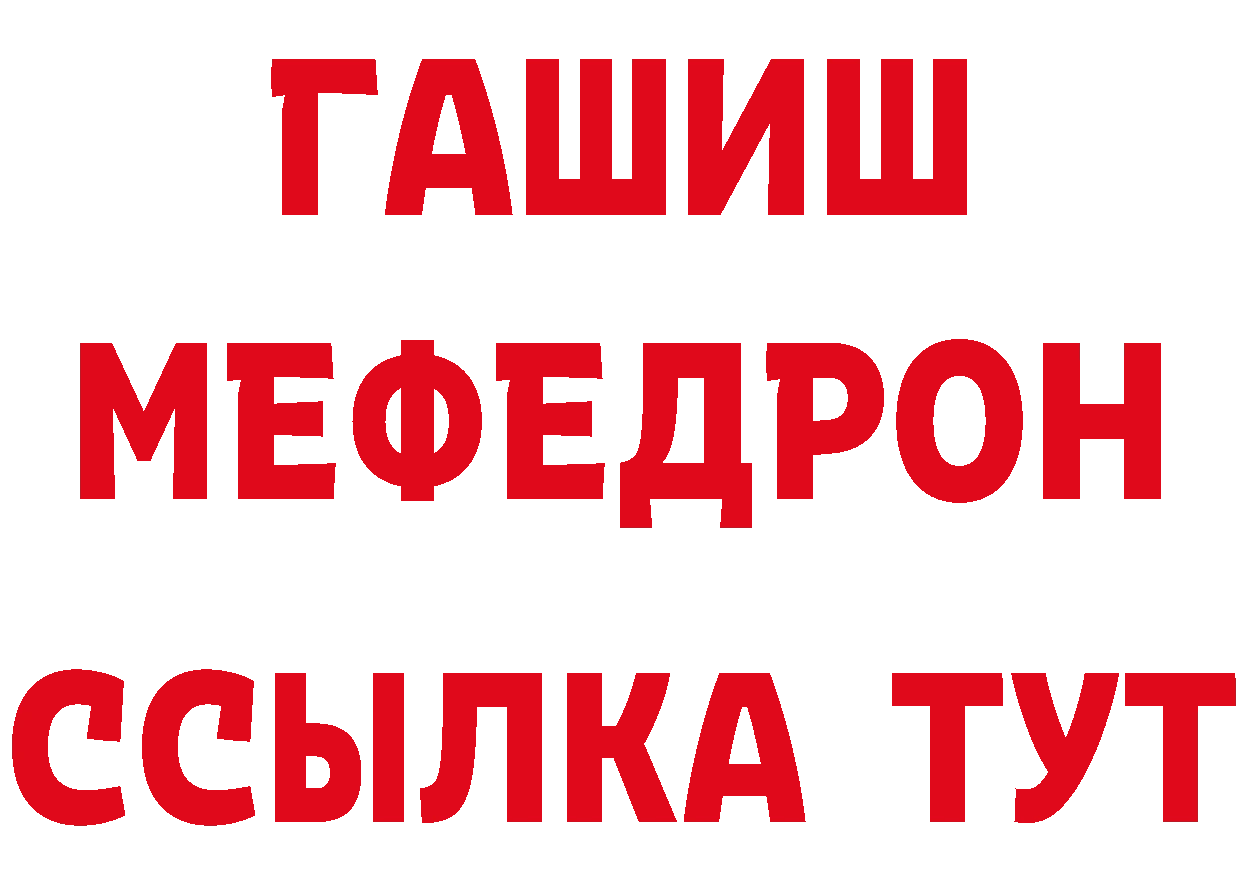 ГАШИШ
МЕФЕДРОН
ССЫЛКА ТУТ